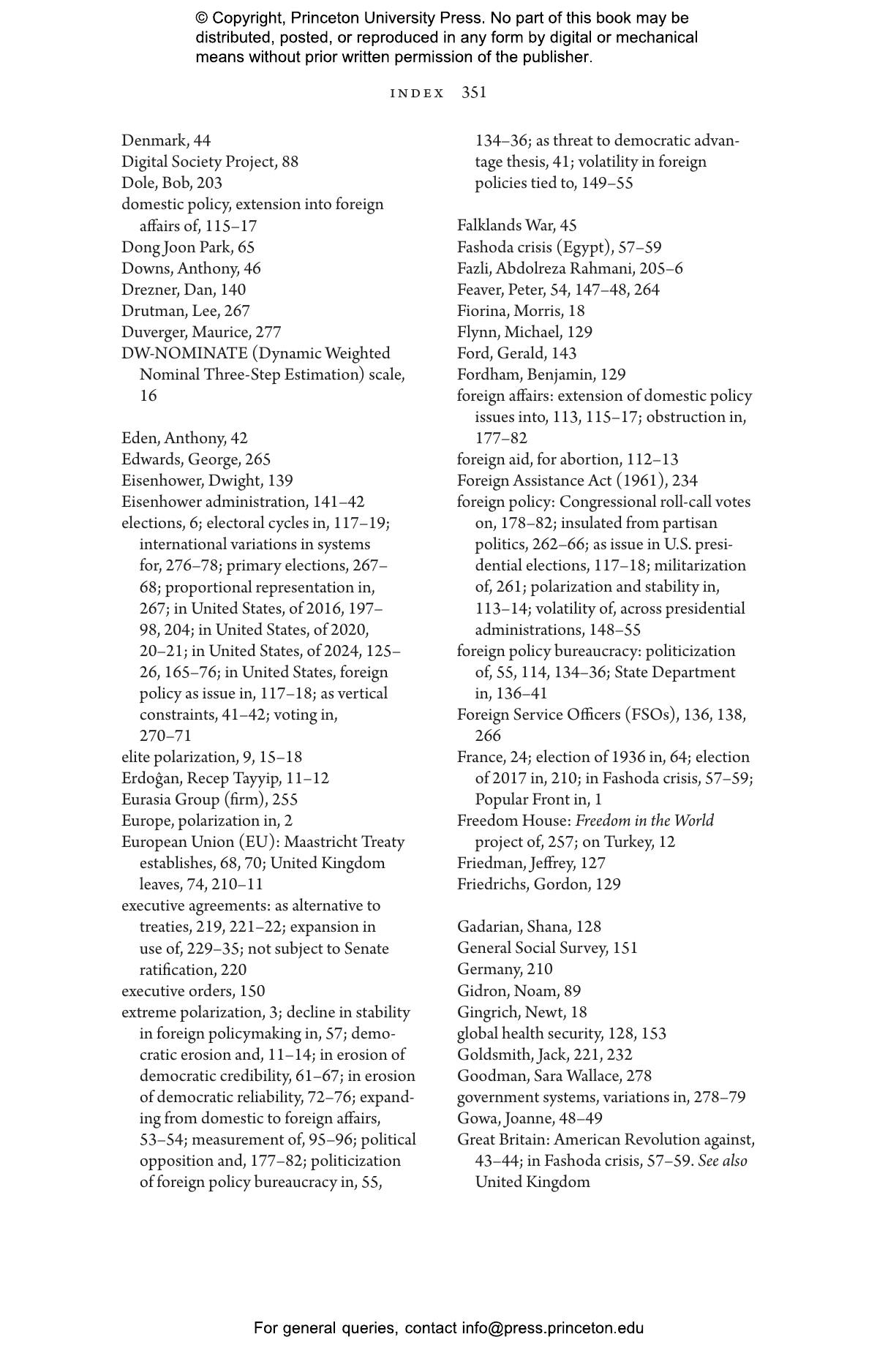 © Copyright, Princeton University Press. No part of this book may be distributed, posted, or reproduced in any form by digital or mechanical means without prior written permission of the publisher.

INDEX 351

Denmark, 44
Digital Society Project, 88
Dole, Bob, 203
domestic policy, extension into foreign affairs of, 115–17
Dong Joon Park, 65
Downs, Anthony, 46
Drezner, Dan, 140
Drutman, Lee, 267
Duverger, Maurice, 277
DW-NOMINATE (Dynamic Weighted Nominal Three-Step Estimation) scale, 16

Eden, Anthony, 42
Edwards, George, 265
Eisenhower, Dwight, 139
Eisenhower administration, 141–42
elections, 6; electoral cycles in, 117–19; international variations in systems for, 276–78; primary elections, 267–68; proportional representation in, 267; in United States, of 2016, 197–98, 204; in United States, of 2020, 20–21; in United States, of 2024, 125–26, 165–76; in United States, foreign policy as issue in, 117–18; as vertical constraints, 41–42; voting in, 270–71
elite polarization, 9, 15–18
Erdoĝan, Recep Tayyip, 11–12
Eurasia Group (firm), 255
Europe, polarization in, 2
European Union (EU): Maastricht Treaty establishes, 68, 70; United Kingdom leaves, 74, 210–11
executive agreements: as alternative to treaties, 219, 221–22; expansion in use of, 229–35; not subject to Senate ratification, 220
executive orders, 150
extreme polarization, 3; decline in stability in foreign policymaking in, 57; democratic erosion and, 11–14; in erosion of democratic credibility, 61–67; in erosion of democratic reliability, 72–76; expanding from domestic to foreign affairs, 53–54; measurement of, 95–96; political opposition and, 177–82; politicization of foreign policy bureaucracy in, 55, 134–36; as threat to democratic advantage thesis, 41; volatility in foreign policies tied to, 149–55

Falklands War, 45
Fashoda crisis (Egypt), 57–59
Fazli, Abdolreza Rahmani, 205–6
Feaver, Peter, 54, 147–48, 264
Fiorina, Morris, 18
Flynn, Michael, 129
Ford, Gerald, 143
Fordham, Benjamin, 129
foreign affairs: extension of domestic policy issues into, 113, 115–17; obstruction in, 177–82
foreign aid, for abortion, 112–13
Foreign Assistance Act (1961), 234
foreign policy: Congressional roll-call votes on, 178–82; insulated from partisan politics, 262–66; as issue in U.S. presidential elections, 117–18; militarization of, 261; polarization and stability in, 113–14; volatility of, across presidential administrations, 148–55
foreign policy bureaucracy: politicization of, 55, 114, 134–36; State Department in, 136–41
Foreign Service Officers (FSOs), 136, 138, 266
France, 24; election of 1936 in, 64; election of 2017 in, 210; in Fashoda crisis, 57–59; Popular Front in, 1
Freedom House: Freedom in the World project of, 257; on Turkey, 12
Friedman, Jeffrey, 127
Friedrichs, Gordon, 129

Gadarian, Shana, 128
General Social Survey, 151
Germany, 210
Gidron, Noam, 89
Gingrich, Newt, 18
global health security, 128, 153
Goldsmith, Jack, 221, 232
Goodman, Sara Wallace, 278
government systems, variations in, 278–79
Gowa, Joanne, 48–49
Great Britain: American Revolution against, 43–44; in Fashoda crisis, 57–59. See also United Kingdom

For general queries, contact info@press.princeton.edu